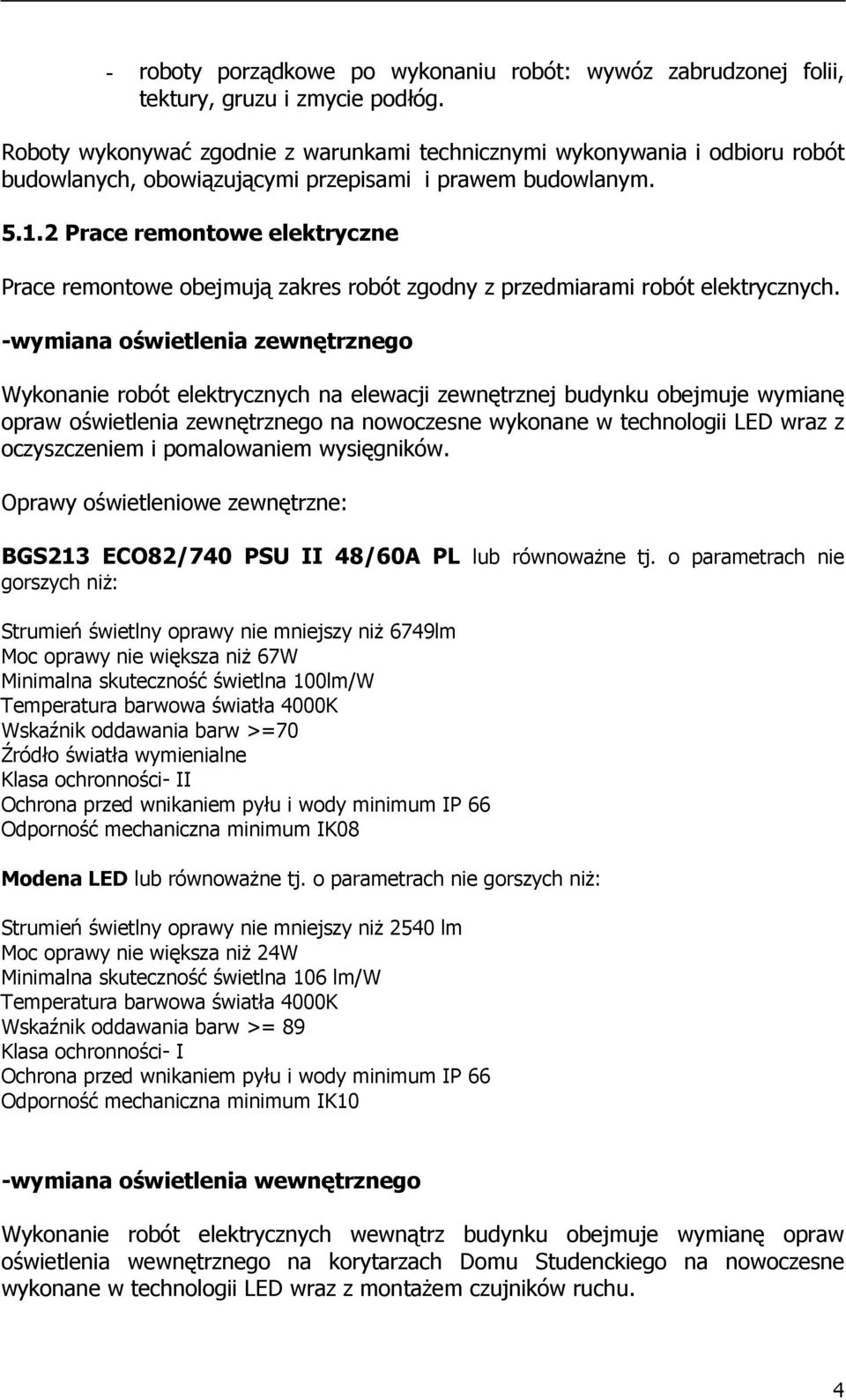 - roboty porządkowe po wykonaniu robót: wywóz zabrudzonej folii, tektury, gruzu i zmycie podłóg.

Roboty wykonywać zgodnie z warunkami technicznymi wykonywania i odbioru robót budowlanych, obowiązującymi przepisami i prawem budowlanym.

5.1.2 Prace remontowe elektryczne

Prace remontowe obejmują zakres robót zgodny z przedmiarami robót elektrycznych.

-wymiana oświetlenia zewnętrznego

Wykonanie robót elektrycznych na elewacji zewnętrznej budynku obejmuje wymianę opraw oświetlenia zewnętrznego na nowoczesne wykonane w technologii LED wraz z oczyszczeniem i pomalowaniem wysięgników.

Oprawy oświetleniowe zewnętrzne:

BGS213 ECO82/740 PSU II 48/60A PL lub równoważne tj. o parametrach nie gorszych niż:

Strumień świetlny oprawy nie mniejszy niż 6749lm
Moc oprawy nie większa niż 67W
Minimalna skuteczność świetlna 100lm/W
Temperatura barwowa światła 4000K
Wskaźnik oddawania barw >=70
Źródło światła wymienialne
Klasa ochronności- II
Ochrona przed wnikaniem pyłu i wody minimum IP 66
Odporność mechaniczna minimum IK08

Modena LED lub równoważne tj. o parametrach nie gorszych niż:

Strumień świetlny oprawy nie mniejszy niż 2540 lm
Moc oprawy nie większa niż 24W
Minimalna skuteczność świetlna 106 lm/W
Temperatura barwowa światła 4000K
Wskaźnik oddawania barw >= 89
Klasa ochronności- I
Ochrona przed wnikaniem pyłu i wody minimum IP 66
Odporność mechaniczna minimum IK10

-wymiana oświetlenia wewnętrznego

Wykonanie robót elektrycznych wewnątrz budynku obejmuje wymianę opraw oświetlenia wewnętrznego na korytarzach Domu Studenckiego na nowoczesne wykonane w technologii LED wraz z montażem czujników ruchu.

4